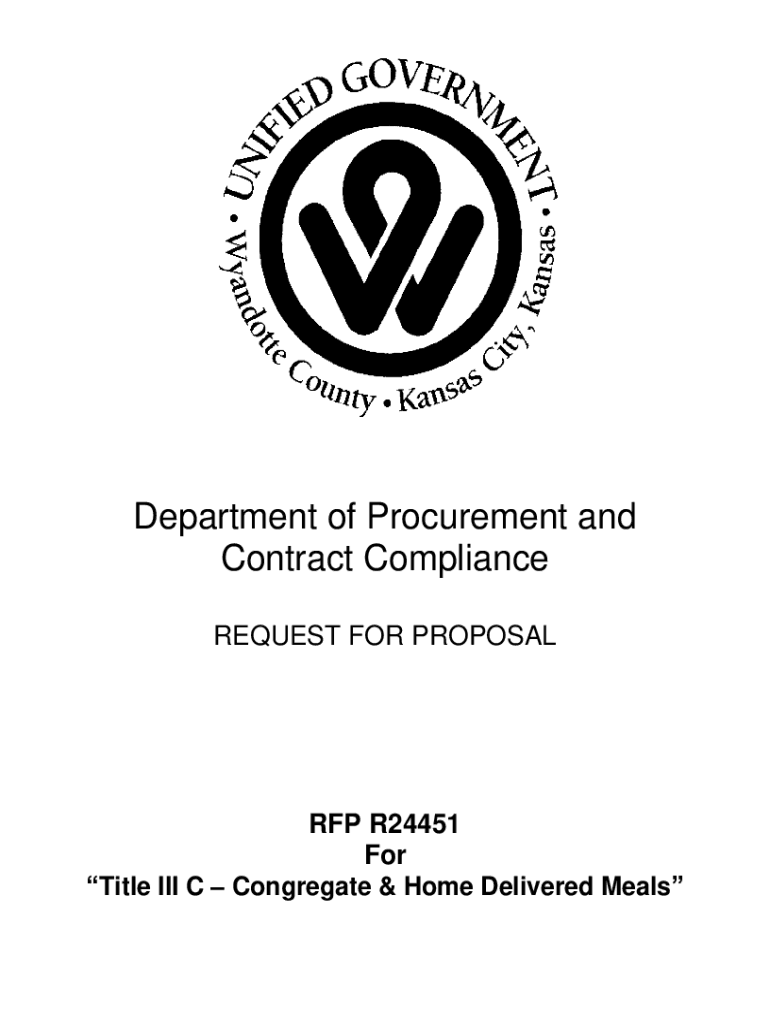 UNIFIED GOVERNMENT
• Wyandotte County • Kansas City, Kansas •

Department of Procurement and Contract Compliance

REQUEST FOR PROPOSAL

RFP R24451
For
"Title III C – Congregate & Home Delivered Meals"